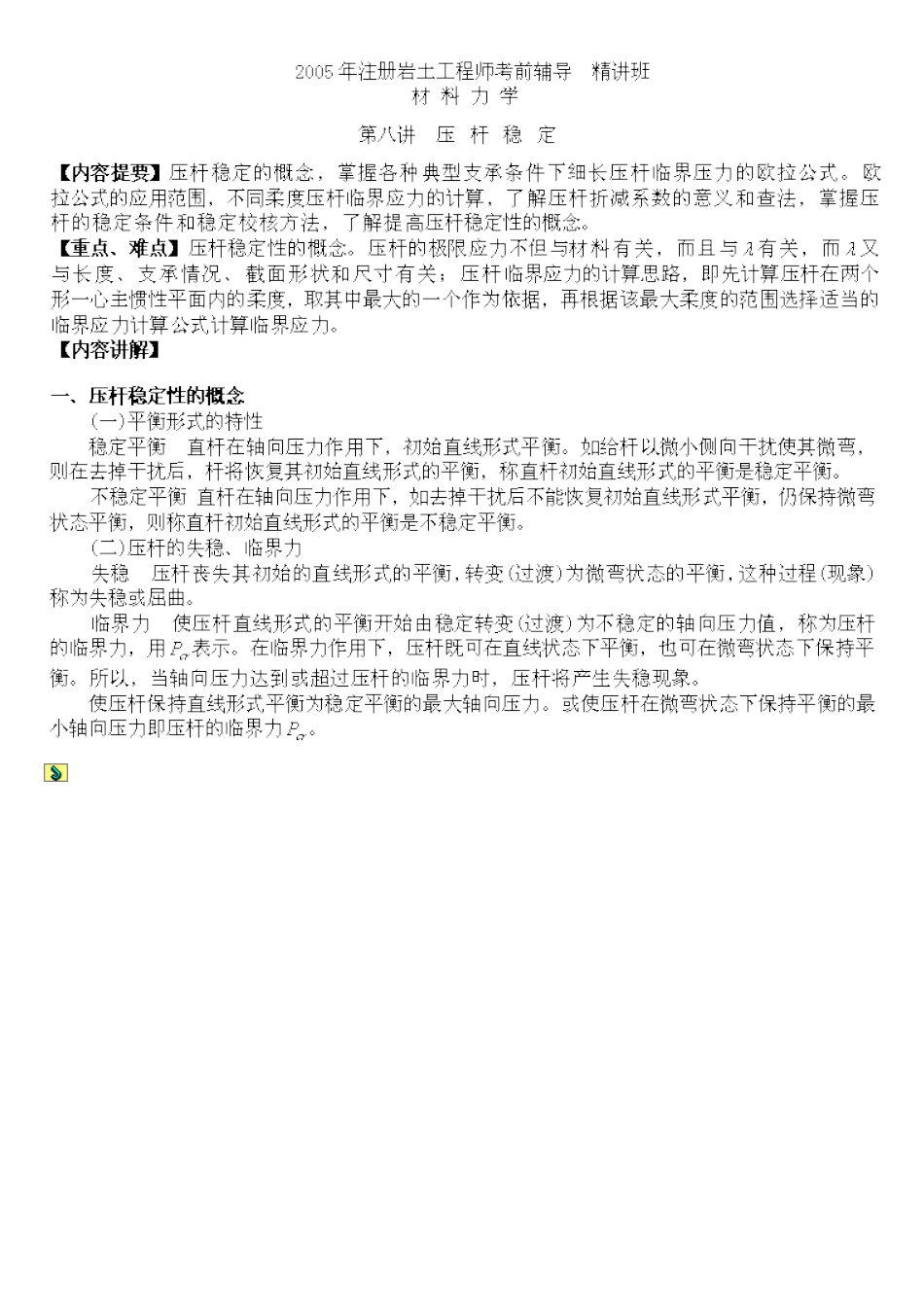 2005年注册岩土工程师考前辅导　精讲班
材 料 力 学

第八讲　压 杆 稳 定

【内容提要】压杆稳定的概念，掌握各种典型支承条件下细长压杆临界压力的欧拉公式。欧拉公式的应用范围，不同柔度压杆临界应力的计算，了解压杆折减系数的意义和查法，掌握压杆的稳定条件和稳定校核方法，了解提高压杆稳定性的概念。
【重点、难点】压杆稳定性的概念。压杆的极限应力不但与材料有关，而且与$\lambda$有关，而$\lambda$又与长度、支承情况、截面形状和尺寸有关；压杆临界应力的计算思路，即先计算压杆在两个形一心主惯性平面内的柔度，取其中最大的一个作为依据，再根据该最大柔度的范围选择适当的临界应力计算公式计算临界应力。
【内容讲解】

一、压杆稳定性的概念
(一)平衡形式的特性
稳定平衡　直杆在轴向压力作用下，初始直线形式平衡。如给杆以微小侧向干扰使其微弯，则在去掉干扰后，杆将恢复其初始直线形式的平衡，称直杆初始直线形式的平衡是稳定平衡。
不稳定平衡 直杆在轴向压力作用下，如去掉干扰后不能恢复初始直线形式平衡，仍保持微弯状态平衡，则称直杆初始直线形式的平衡是不稳定平衡。
(二)压杆的失稳、临界力
失稳　压杆丧失其初始的直线形式的平衡，转变(过渡)为微弯状态的平衡，这种过程(现象)称为失稳或屈曲。
临界力　使压杆直线形式的平衡开始由稳定转变(过渡)为不稳定的轴向压力值，称为压杆的临界力，用$P_{cr}$表示。在临界力作用下，压杆既可在直线状态下平衡，也可在微弯状态下保持平衡。所以，当轴向压力达到或超过压杆的临界力时，压杆将产生失稳现象。
使压杆保持直线形式平衡为稳定平衡的最大轴向压力。或使压杆在微弯状态下保持平衡的最小轴向压力即压杆的临界力$P_{cr}$。